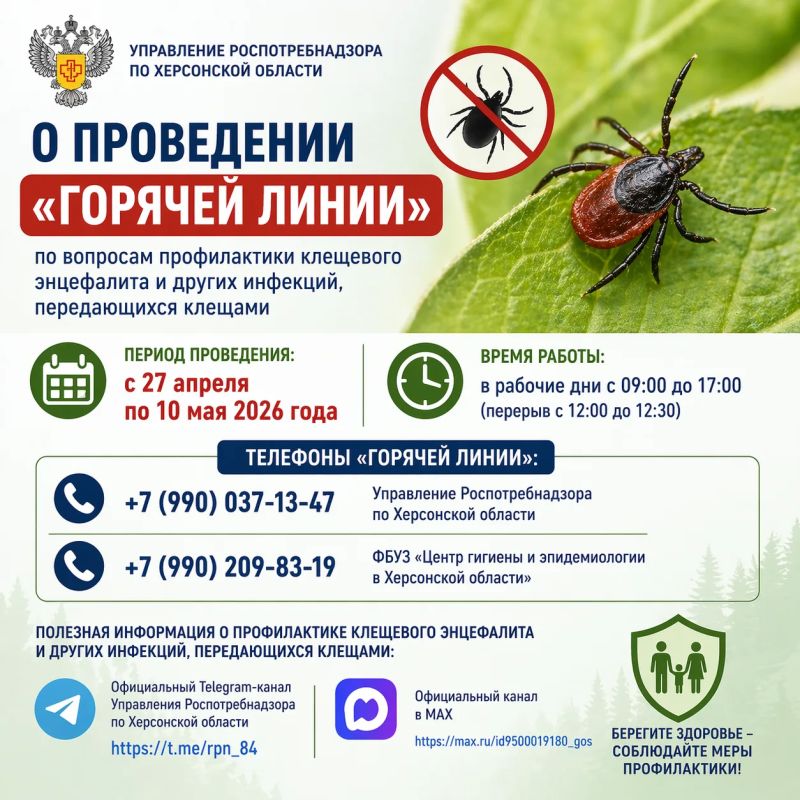 УПРАВЛЕНИЕ РОСПОТРЕБНАДЗОРА ПО ХЕРСОНСКОЙ ОБЛАСТИ

О ПРОВЕДЕНИИ «ГОРЯЧЕЙ ЛИНИИ»

по вопросам профилактики клещевого энцефалита и других инфекций, передающихся клещами

ПЕРИОД ПРОВЕДЕНИЯ:
с 27 апреля по 10 мая 2026 года

ВРЕМЯ РАБОТЫ:
в рабочие дни с 09:00 до 17:00 (перерыв с 12:00 до 12:30)

ТЕЛЕФОНЫ «ГОРЯЧЕЙ ЛИНИИ»:

+7 (990) 037-13-47
Управление Роспотребнадзора по Херсонской области

+7 (990) 209-83-19
ФБУЗ «Центр гигиены и эпидемиологии в Херсонской области»

ПОЛЕЗНАЯ ИНФОРМАЦИЯ О ПРОФИЛАКТИКЕ КЛЕЩЕВОГО ЭНЦЕФАЛИТА И ДРУГИХ ИНФЕКЦИЙ, ПЕРЕДАЮЩИХСЯ КЛЕЩАМИ:

Официальный Telegram-канал Управления Роспотребнадзора по Херсонской области
https://t.me/rpn_84

Официальный канал в MAX
https://max.ru/id9500019180_gos

БЕРЕГИТЕ ЗДОРОВЬЕ – СОБЛЮДАЙТЕ МЕРЫ ПРОФИЛАКТИКИ!